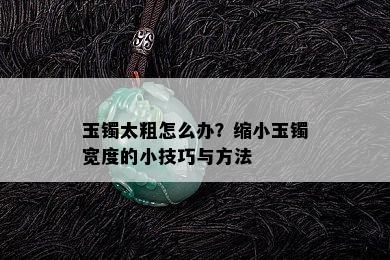 玉镯太粗怎么办？缩小玉镯宽度的小技巧与方法